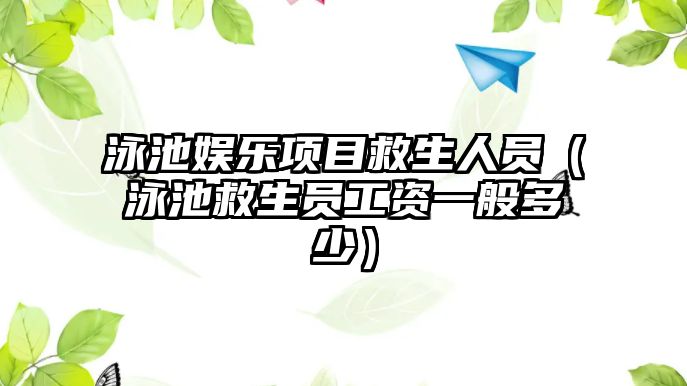 泳池娱乐项目救生人员（泳池救生员工资一般多少）